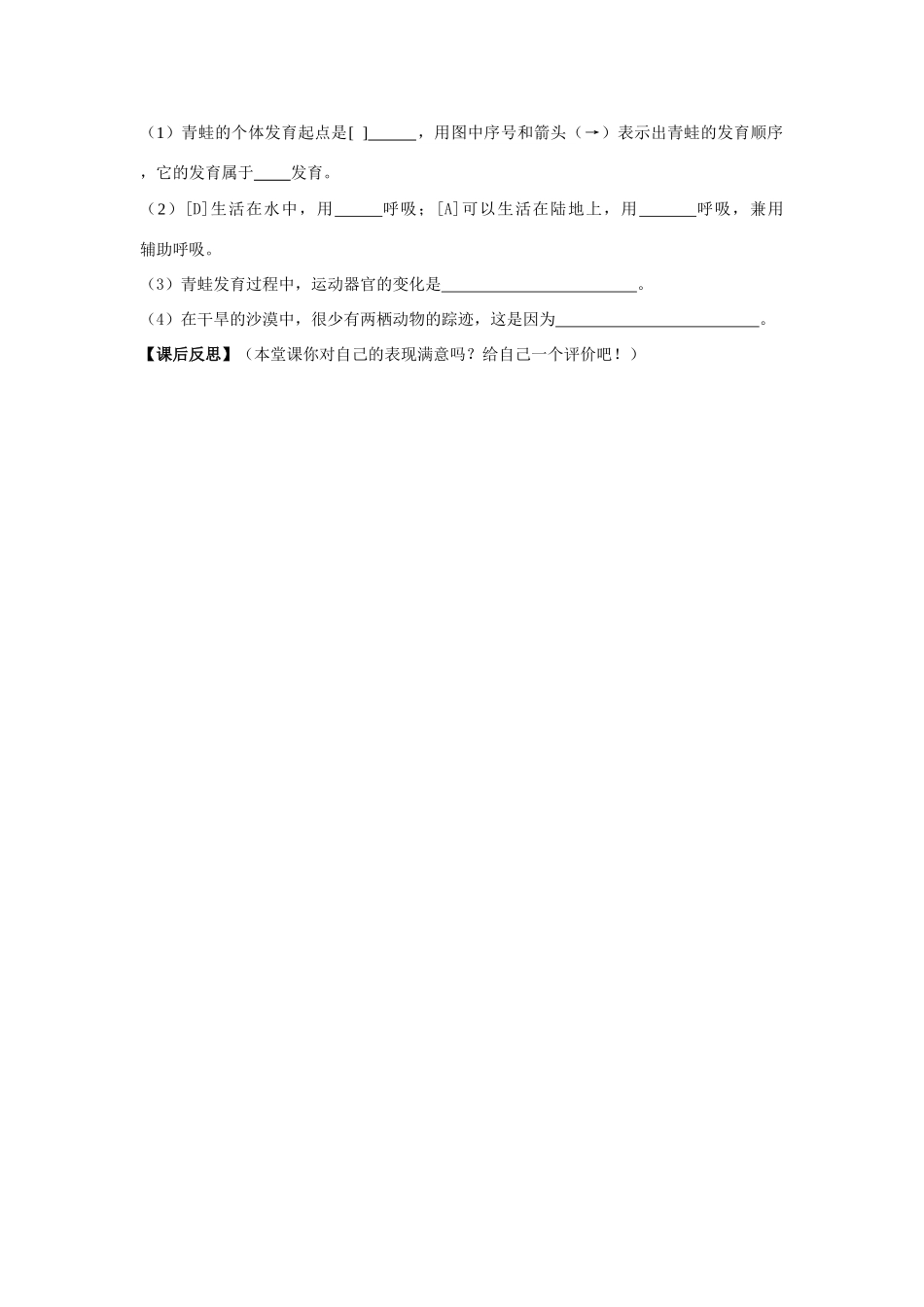 （1）青蛙的个体发育起点是[ ]______，用图中序号和箭头（→）表示出青蛙的发育顺序，它的发育属于____发育。

（2）[D]生活在水中，用______呼吸；[A]可以生活在陆地上，用_______呼吸，兼用辅助呼吸。

（3）青蛙发育过程中，运动器官的变化是________________________。

（4）在干旱的沙漠中，很少有两栖动物的踪迹，这是因为_________________________。

【课后反思】（本堂课你对自己的表现满意吗？给自己一个评价吧！）